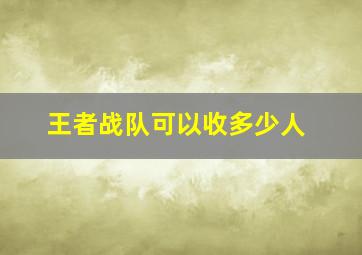 王者战队可以收多少人